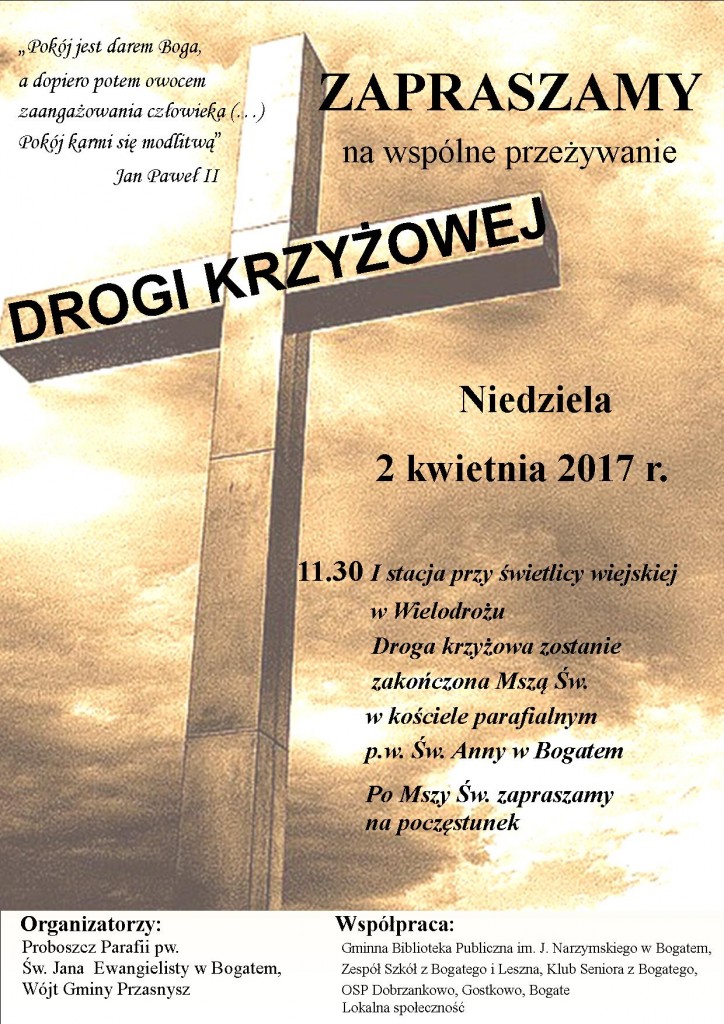 „Pokój jest darem Boga, a dopiero potem owocem zaangażowania człowieka (…) Pokój karmi się modlitwą”

Jan Paweł II

ZAPRASZAMY

na wspólne przeżywanie

DROGI KRZYŻOWEJ

Niedziela

2 kwietnia 2017 r.

11.30 I stacja przy świetlicy wiejskiej w Wielodrożu

Droga krzyżowa zostanie zakończona Mszą Św. w kościele parafialnym p.w. Św. Anny w Bogatem

Po Mszy Św. zapraszamy na poczęstunek

Organizatorzy:
Proboszcz Parafii pw.
Św. Jana Ewangielisty w Bogatem,
Wójt Gminy Przasnysz

Współpraca:
Gminna Biblioteka Publiczna im. J. Narzymskiego w Bogatem,
Zespół Szkół z Bogatego i Leszna, Klub Seniora z Bogatego,
OSP Dobrzankowo, Gostkowo, Bogate
Lokalna społeczność